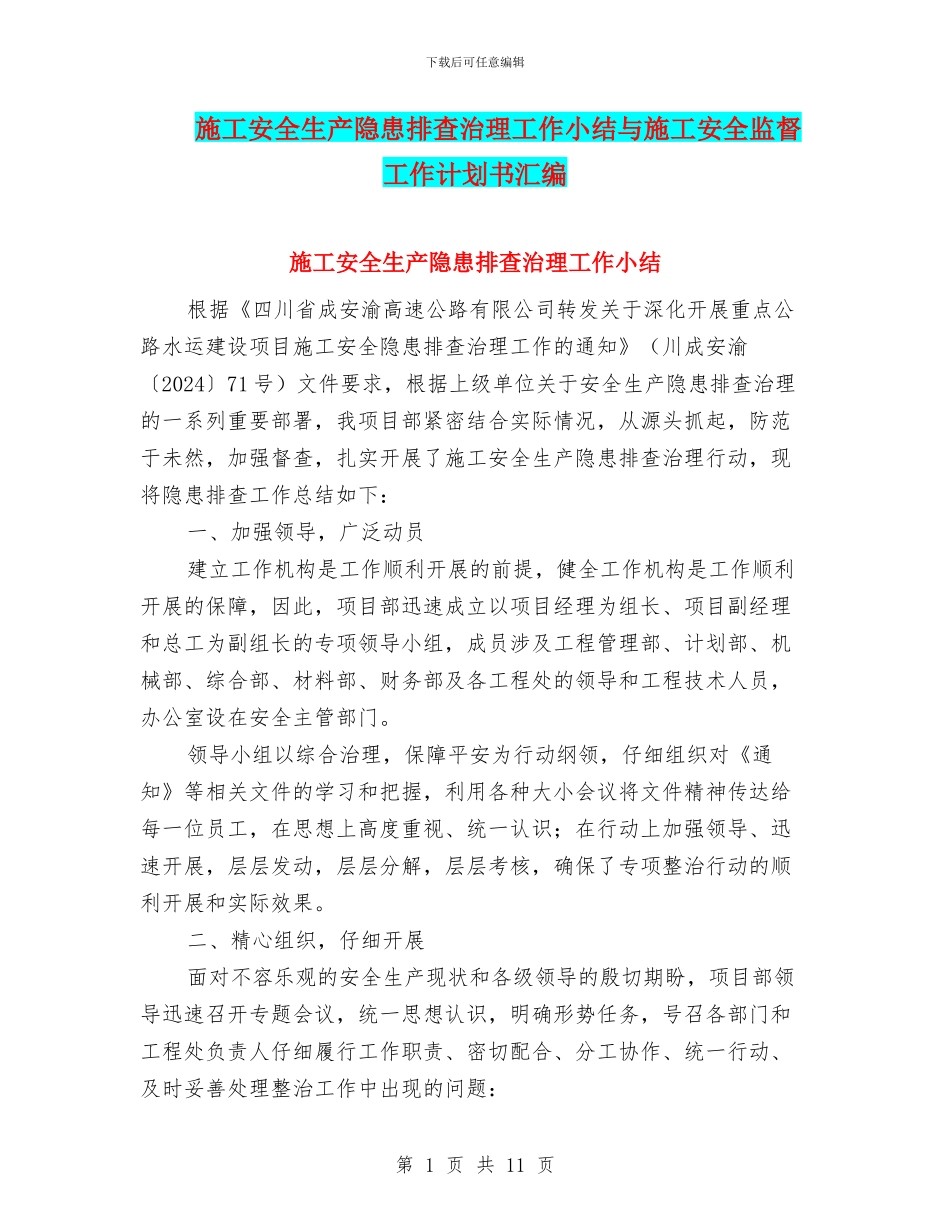 下载后可任意编辑

施工安全生产隐患排查治理工作小结与施工安全监督工作计划书汇编

施工安全生产隐患排查治理工作小结

根据《四川省成安渝高速公路有限公司转发关于深化开展重点公路水运建设项目施工安全隐患排查治理工作的通知》（川成安渝〔2024〕71号）文件要求，根据上级单位关于安全生产隐患排查治理的一系列重要部署，我项目部紧密结合实际情况，从源头抓起，防范于未然，加强督查，扎实开展了施工安全生产隐患排查治理行动，现将隐患排查工作总结如下：

一、加强领导，广泛动员

建立工作机构是工作顺利开展的前提，健全工作机构是工作顺利开展的保障，因此，项目部迅速成立以项目经理为组长、项目副经理和总工为副组长的专项领导小组，成员涉及工程管理部、计划部、机械部、综合部、材料部、财务部及各工程处的领导和工程技术人员，办公室设在安全主管部门。

领导小组以综合治理，保障平安为行动纲领，仔细组织对《通知》等相关文件的学习和把握，利用各种大小会议将文件精神传达给每一位员工，在思想上高度重视、统一认识；在行动上加强领导、迅速开展，层层发动，层层分解，层层考核，确保了专项整治行动的顺利开展和实际效果。

二、精心组织，仔细开展

面对不容乐观的安全生产现状和各级领导的殷切期盼，项目部领导迅速召开专题会议，统一思想认识，明确形势任务，号召各部门和工程处负责人仔细履行工作职责、密切配合、分工协作、统一行动、及时妥善处理整治工作中出现的问题：

第 1 页 共 11 页